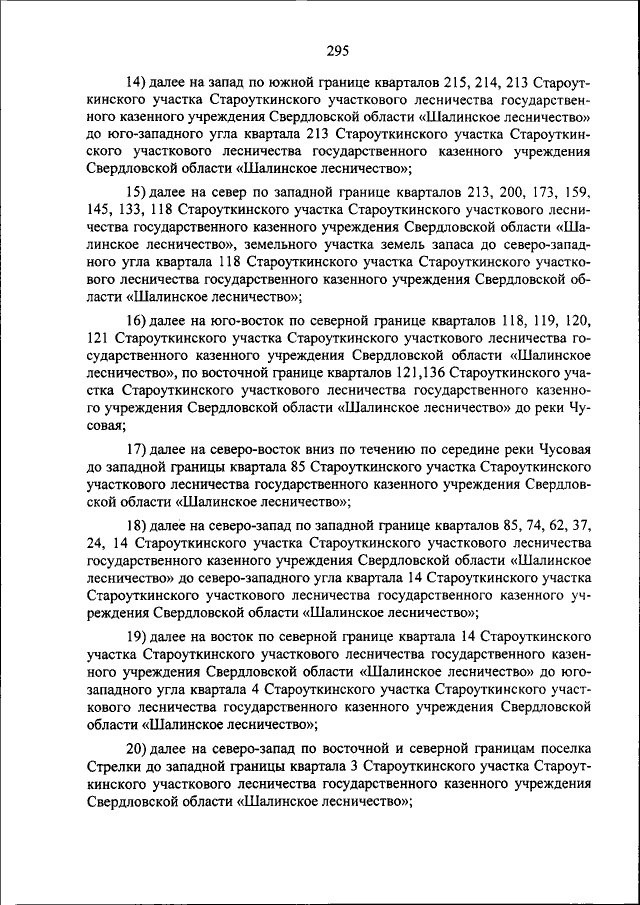 295

14) далее на запад по южной границе кварталов 215, 214, 213 Староуткинского участка Староуткинского участкового лесничества государственного казенного учреждения Свердловской области «Шалинское лесничество» до юго-западного угла квартала 213 Староуткинского участка Староуткинского участкового лесничества государственного казенного учреждения Свердловской области «Шалинское лесничество»;

15) далее на север по западной границе кварталов 213, 200, 173, 159, 145, 133, 118 Староуткинского участка Староуткинского участкового лесничества государственного казенного учреждения Свердловской области «Шалинское лесничество», земельного участка земель запаса до северо-западного угла квартала 118 Староуткинского участка Староуткинского участкового лесничества государственного казенного учреждения Свердловской области «Шалинское лесничество»;

16) далее на юго-восток по северной границе кварталов 118, 119, 120, 121 Староуткинского участка Староуткинского участкового лесничества государственного казенного учреждения Свердловской области «Шалинское лесничество», по восточной границе кварталов 121,136 Староуткинского участка Староуткинского участкового лесничества государственного казенного учреждения Свердловской области «Шалинское лесничество» до реки Чусовая;

17) далее на северо-восток вниз по течению по середине реки Чусовая до западной границы квартала 85 Староуткинского участка Староуткинского участкового лесничества государственного казенного учреждения Свердловской области «Шалинское лесничество»;

18) далее на северо-запад по западной границе кварталов 85, 74, 62, 37, 24, 14 Староуткинского участка Староуткинского участкового лесничества государственного казенного учреждения Свердловской области «Шалинское лесничество» до северо-западного угла квартала 14 Староуткинского участка Староуткинского участкового лесничества государственного казенного учреждения Свердловской области «Шалинское лесничество»;

19) далее на восток по северной границе квартала 14 Староуткинского участка Староуткинского участкового лесничества государственного казенного учреждения Свердловской области «Шалинское лесничество» до юго-западного угла квартала 4 Староуткинского участка Староуткинского участкового лесничества государственного казенного учреждения Свердловской области «Шалинское лесничество»;

20) далее на северо-запад по восточной и северной границам поселка Стрелки до западной границы квартала 3 Староуткинского участка Староуткинского участкового лесничества государственного казенного учреждения Свердловской области «Шалинское лесничество»;